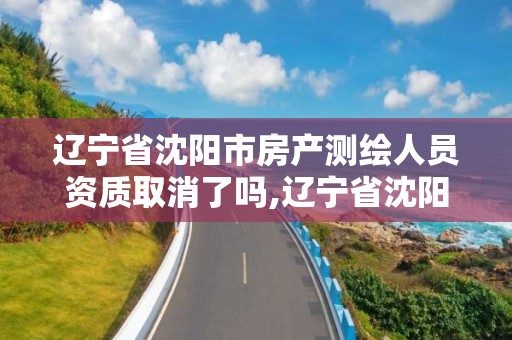 辽宁省沈阳市房产测绘人员资质取消了吗,辽宁省沈阳